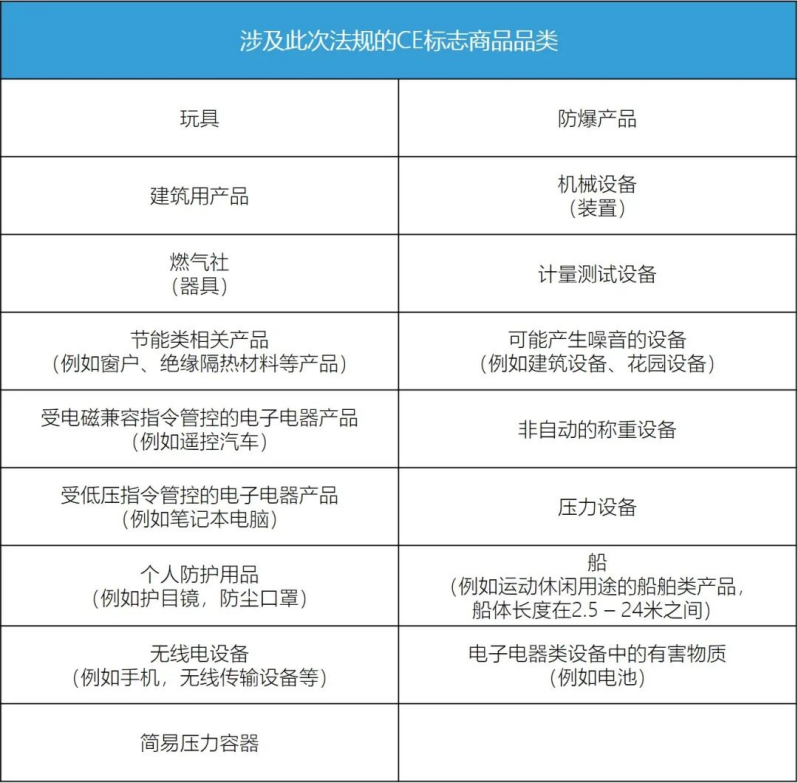 | 涉及此次法规的CE标志商品品类 | |
|---|---|
| 玩具 | 防爆产品 |
| 建筑用产品 | 机械设备（装置） |
| 燃气社（器具） | 计量测试设备 |
| 节能类相关产品（例如窗户、绝缘隔热材料等产品） | 可能产生噪音的设备（例如建筑设备、花园设备） |
| 受电磁兼容指令管控的电子电器产品（例如遥控汽车） | 非自动的称重设备 |
| 受低压指令管控的电子电器产品（例如笔记本电脑） | 压力设备 |
| 个人防护用品（例如护目镜，防尘口罩） | 船（例如运动休闲用途的船舶类产品，船体长度在2.5 – 24米之间） |
| 无线电设备（例如手机，无线传输设备等） | 电子电器类设备中的有害物质（例如电池） |
| 简易压力容器 | |